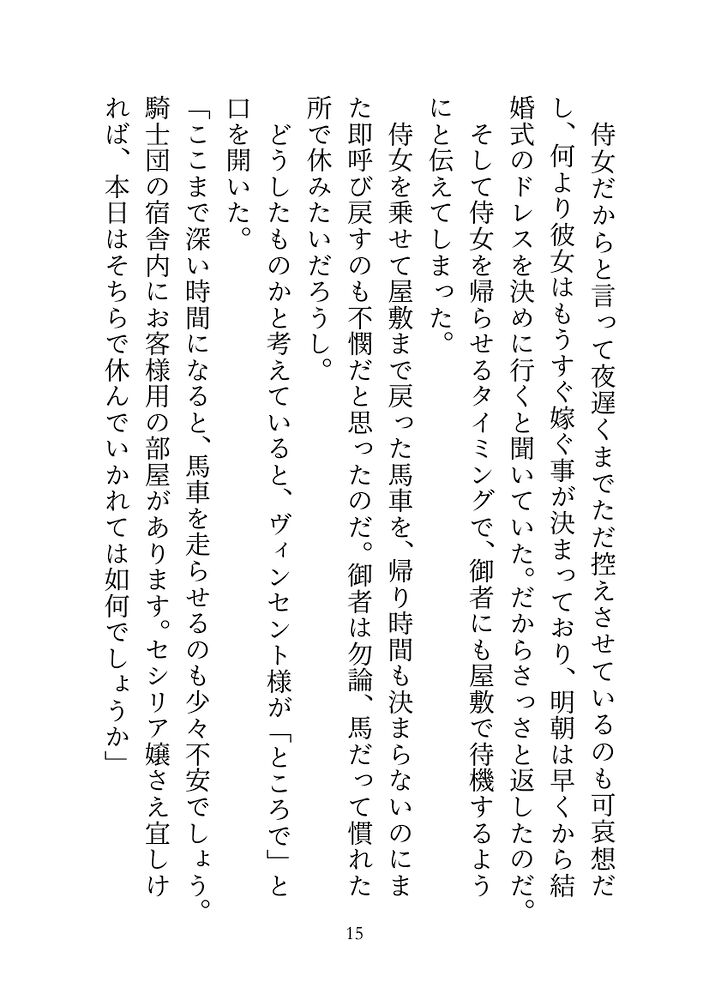 侍女だからと言って夜遅くまでただ控えさせているのも可哀想だし、何より彼女はもうすぐ嫁ぐ事が決まっており、明朝は早くから結婚式のドレスを決めに行くと聞いていた。だからさっさと返したのだ。

そして侍女を帰らせるタイミングで、御者にも屋敷で待機するようにと伝えてしまった。

侍女を乗せて屋敷まで戻った馬車を、帰り時間も決まらないのにまた即呼び戻すのも不憫だと思ったのだ。御者は勿論、馬だって慣れた所で休みたいだろうし。

どうしたものかと考えていると、ヴィンセント様が「ところで」と口を開いた。

「ここまで深い時間になると、馬車を走らせるのも少々不安でしょう。騎士団の宿舎内にお客様用の部屋があります。セシリア嬢さえ宜しければ、本日はそちらで休んでいかれては如何でしょうか」

15